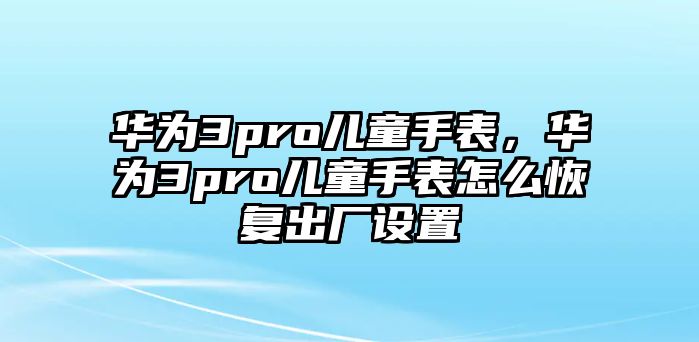 华为3pro儿童手表，华为3pro儿童手表怎么恢复出厂设置